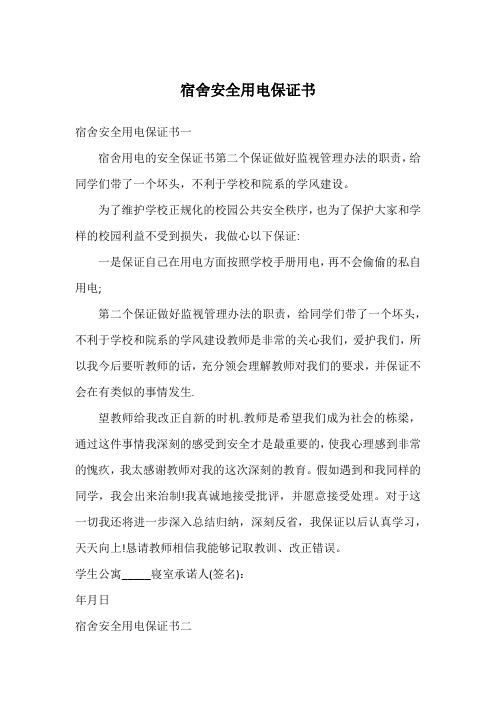 宿舍安全用电保证书

宿舍安全用电保证书一

宿舍用电的安全保证书第二个保证做好监视管理办法的职责，给同学们带了一个坏头，不利于学校和院系的学风建设。

为了维护学校正规化的校园公共安全秩序，也为了保护大家和学样的校园利益不受到损失，我做心以下保证:

一是保证自己在用电方面按照学校手册用电，再不会偷偷的私自用电;

第二个保证做好监视管理办法的职责，给同学们带了一个坏头，不利于学校和院系的学风建设教师是非常的关心我们，爱护我们，所以我今后要听教师的话，充分领会理解教师对我们的要求，并保证不会在有类似的事情发生.

望教师给我改正自新的时机.教师是希望我们成为社会的栋梁，通过这件事情我深刻的感受到安全才是最重要的，使我心理感到非常的愧疚，我太感谢教师对我的这次深刻的教育。假如遇到和我同样的同学，我会出来治制!我真诚地接受批评，并愿意接受处理。对于这一切我还将进一步深入总结归纳，深刻反省，我保证以后认真学习，天天向上!恳请教师相信我能够记取教训、改正错误。

学生公寓_____寝室承诺人(签名):

年月日

宿舍安全用电保证书二